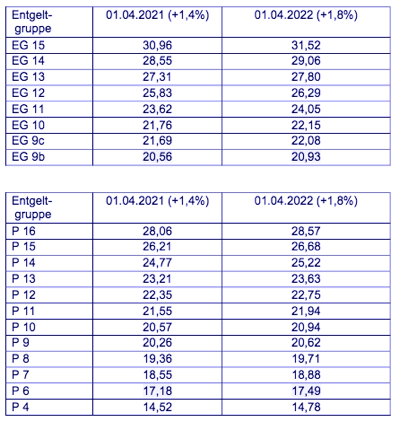 | Entgeltgruppe | 01.04.2021 (+1,4%) | 01.04.2022 (+1,8%) |
|---|---|---|
| EG 15 | 30,96 | 31,52 |
| EG 14 | 28,55 | 29,06 |
| EG 13 | 27,31 | 27,80 |
| EG 12 | 25,83 | 26,29 |
| EG 11 | 23,62 | 24,05 |
| EG 10 | 21,76 | 22,15 |
| EG 9c | 21,69 | 22,08 |
| EG 9b | 20,56 | 20,93 |

| Entgeltgruppe | 01.04.2021 (+1,4%) | 01.04.2022 (+1,8%) |
|---|---|---|
| P 16 | 28,06 | 28,57 |
| P 15 | 26,21 | 26,68 |
| P 14 | 24,77 | 25,22 |
| P 13 | 23,21 | 23,63 |
| P 12 | 22,35 | 22,75 |
| P 11 | 21,55 | 21,94 |
| P 10 | 20,57 | 20,94 |
| P 9 | 20,26 | 20,62 |
| P 8 | 19,36 | 19,71 |
| P 7 | 18,55 | 18,88 |
| P 6 | 17,18 | 17,49 |
| P 4 | 14,52 | 14,78 |